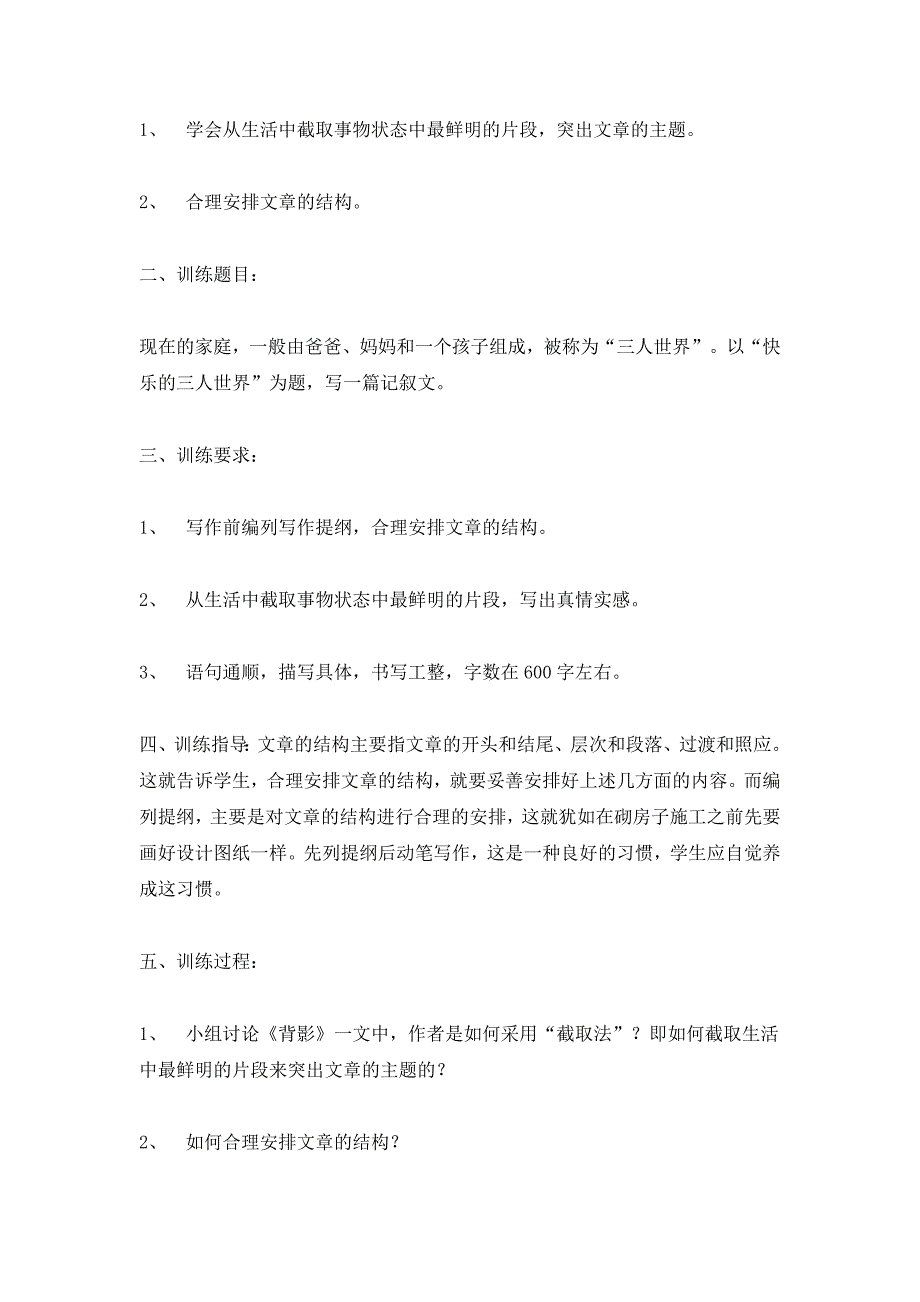 1、 学会从生活中截取事物状态中最鲜明的片段，突出文章的主题。

2、 合理安排文章的结构。

二、训练题目：

现在的家庭，一般由爸爸、妈妈和一个孩子组成，被称为“三人世界”。以“快乐的三人世界”为题，写一篇记叙文。

三、训练要求：

1、 写作前编列写作提纲，合理安排文章的结构。

2、 从生活中截取事物状态中最鲜明的片段，写出真情实感。

3、 语句通顺，描写具体，书写工整，字数在600字左右。

四、训练指导：文章的结构主要指文章的开头和结尾、层次和段落、过渡和照应。这就告诉学生，合理安排文章的结构，就要妥善安排好上述几方面的内容。而编列提纲，主要是对文章的结构进行合理的安排，这就犹如在砌房子施工之前先要画好设计图纸一样。先列提纲后动笔写作，这是一种良好的习惯，学生应自觉养成这习惯。

五、训练过程：

1、 小组讨论《背影》一文中，作者是如何采用“截取法”？即如何截取生活中最鲜明的片段来突出文章的主题的？

2、 如何合理安排文章的结构？